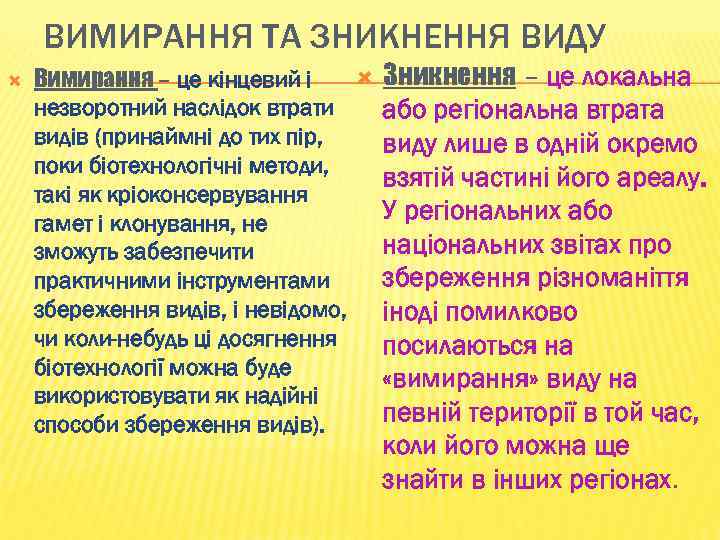 ВИМИРАННЯ ТА ЗНИКНЕННЯ ВИДУ

Вимирання – це кінцевий і незворотний наслідок втрати видів (принаймні до тих пір, поки біотехнологічні методи, такі як кріоконсервування гамет і клонування, не зможуть забезпечити практичними інструментами збереження видів, і невідомо, чи коли-небудь ці досягнення біотехнології можна буде використовувати як надійні способи збереження видів).

Зникнення – це локальна або регіональна втрата виду лише в одній окремо взятій частині його ареалу. У регіональних або національних звітах про збереження різноманіття іноді помилково посилаються на «вимирання» виду на певній території в той час, коли його можна ще знайти в інших регіонах.